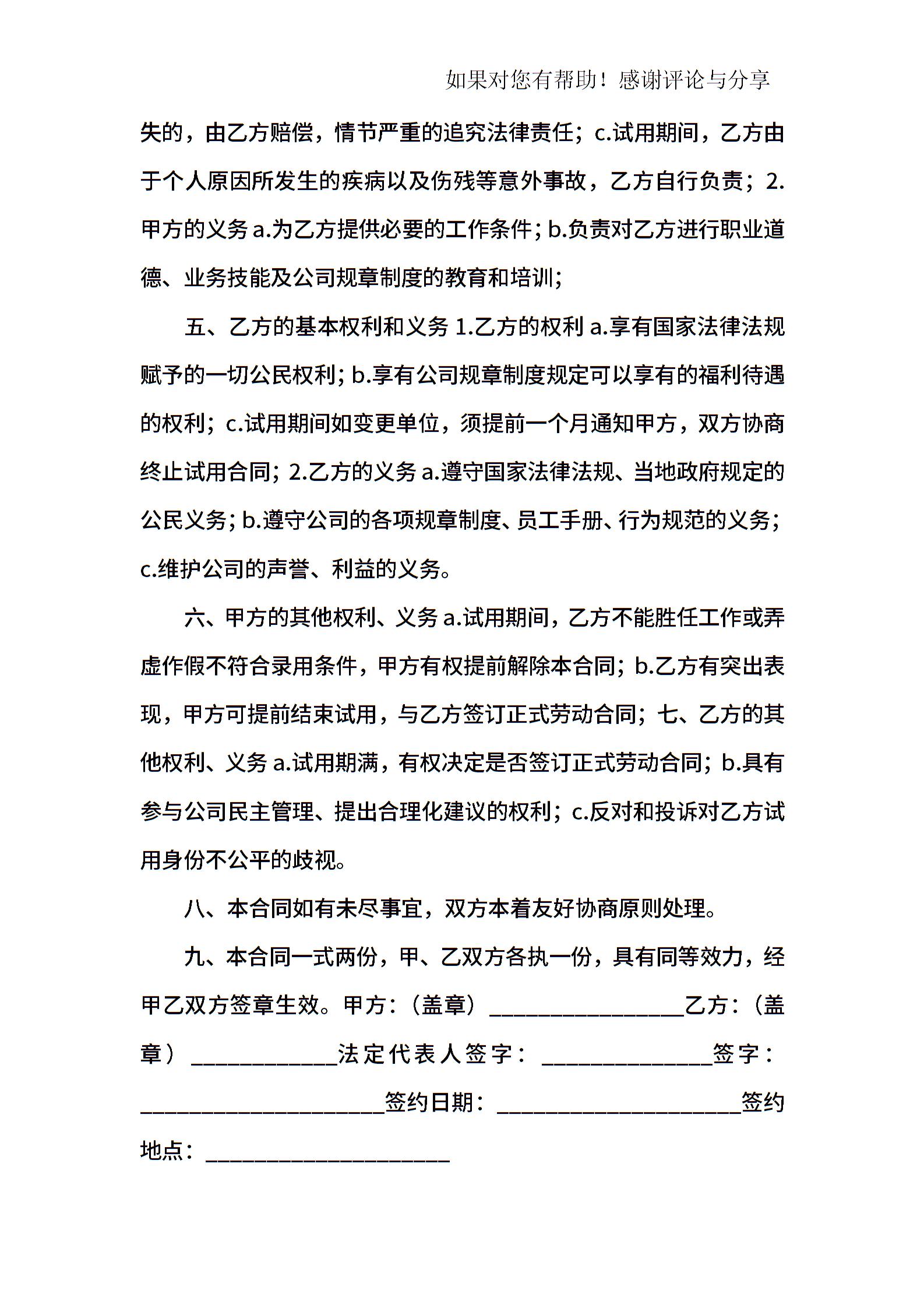 如果对您有帮助！感谢评论与分享

失的，由乙方赔偿，情节严重的追究法律责任；c.试用期间，乙方由于个人原因所发生的疾病以及伤残等意外事故，乙方自行负责；2.甲方的义务 a.为乙方提供必要的工作条件；b.负责对乙方进行职业道德、业务技能及公司规章制度的教育和培训；

五、乙方的基本权利和义务 1.乙方的权利 a.享有国家法律法规赋予的一切公民权利；b.享有公司规章制度规定可以享有的福利待遇的权利；c.试用期间如变更单位，须提前一个月通知甲方，双方协商终止试用合同；2.乙方的义务 a.遵守国家法律法规、当地政府规定的公民义务；b.遵守公司的各项规章制度、员工手册、行为规范的义务；c.维护公司的声誉、利益的义务。

六、甲方的其他权利、义务 a.试用期间，乙方不能胜任工作或弄虚作假不符合录用条件，甲方有权提前解除本合同；b.乙方有突出表现，甲方可提前结束试用，与乙方签订正式劳动合同；七、乙方的其他权利、义务 a.试用期满，有权决定是否签订正式劳动合同；b.具有参与公司民主管理、提出合理化建议的权利；c.反对和投诉对乙方试用身份不公平的歧视。

八、本合同如有未尽事宜，双方本着友好协商原则处理。

九、本合同一式两份，甲、乙双方各执一份，具有同等效力，经甲乙双方签章生效。甲方：（盖章）________________乙方：（盖章）____________法定代表人签字：______________签字：____________________签约日期：____________________签约地点：____________________